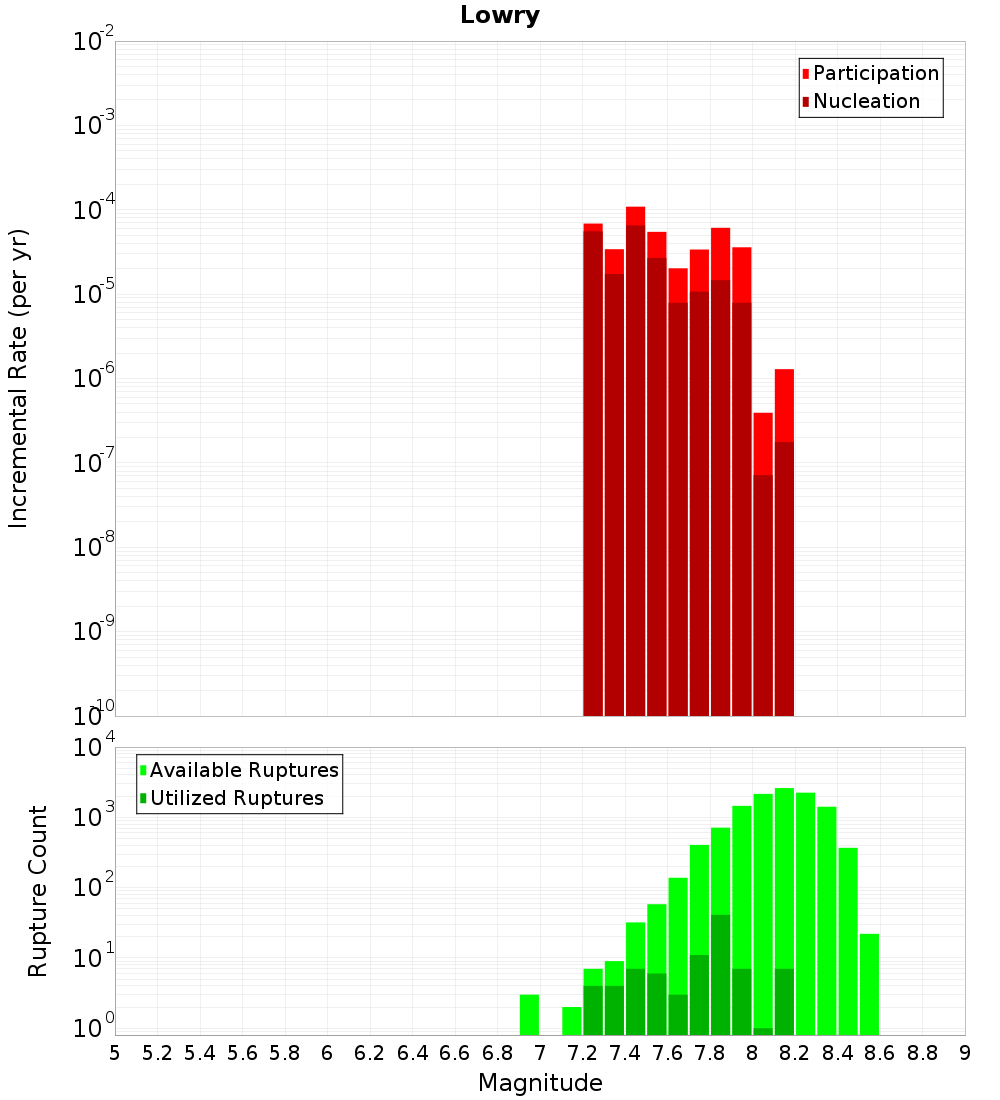 Lowry

Participation
Nucleation

Incremental Rate (per yr)

$10^{-2}$
$10^{-3}$
$10^{-4}$
$10^{-5}$
$10^{-6}$
$10^{-7}$
$10^{-8}$
$10^{-9}$
$10^{-10}$

Available Ruptures
Utilized Ruptures

Rupture Count

$10^{4}$
$10^{3}$
$10^{2}$
$10^{1}$
$10^{0}$

5 5.2 5.4 5.6 5.8 6 6.2 6.4 6.6 6.8 7 7.2 7.4 7.6 7.8 8 8.2 8.4 8.6 8.8 9

Magnitude